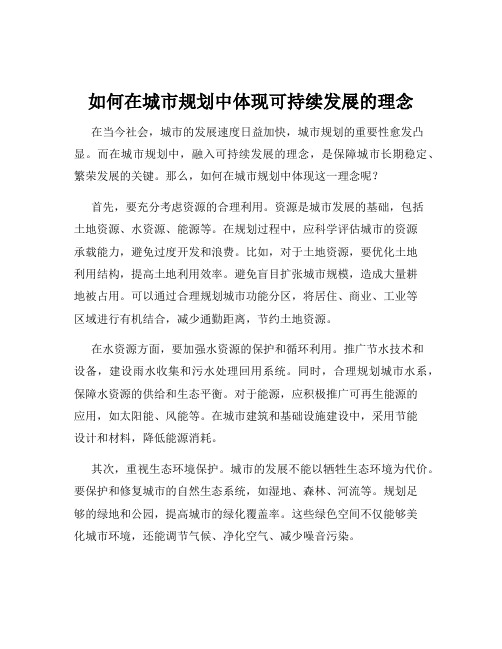 如何在城市规划中体现可持续发展的理念

在当今社会，城市的发展速度日益加快，城市规划的重要性愈发凸显。而在城市规划中，融入可持续发展的理念，是保障城市长期稳定、繁荣发展的关键。那么，如何在城市规划中体现这一理念呢？

首先，要充分考虑资源的合理利用。资源是城市发展的基础，包括土地资源、水资源、能源等。在规划过程中，应科学评估城市的资源承载能力，避免过度开发和浪费。比如，对于土地资源，要优化土地利用结构，提高土地利用效率。避免盲目扩张城市规模，造成大量耕地被占用。可以通过合理规划城市功能分区，将居住、商业、工业等区域进行有机结合，减少通勤距离，节约土地资源。

在水资源方面，要加强水资源的保护和循环利用。推广节水技术和设备，建设雨水收集和污水处理回用系统。同时，合理规划城市水系，保障水资源的供给和生态平衡。对于能源，应积极推广可再生能源的应用，如太阳能、风能等。在城市建筑和基础设施建设中，采用节能设计和材料，降低能源消耗。

其次，重视生态环境保护。城市的发展不能以牺牲生态环境为代价。要保护和修复城市的自然生态系统，如湿地、森林、河流等。规划足够的绿地和公园，提高城市的绿化覆盖率。这些绿色空间不仅能够美化城市环境，还能调节气候、净化空气、减少噪音污染。